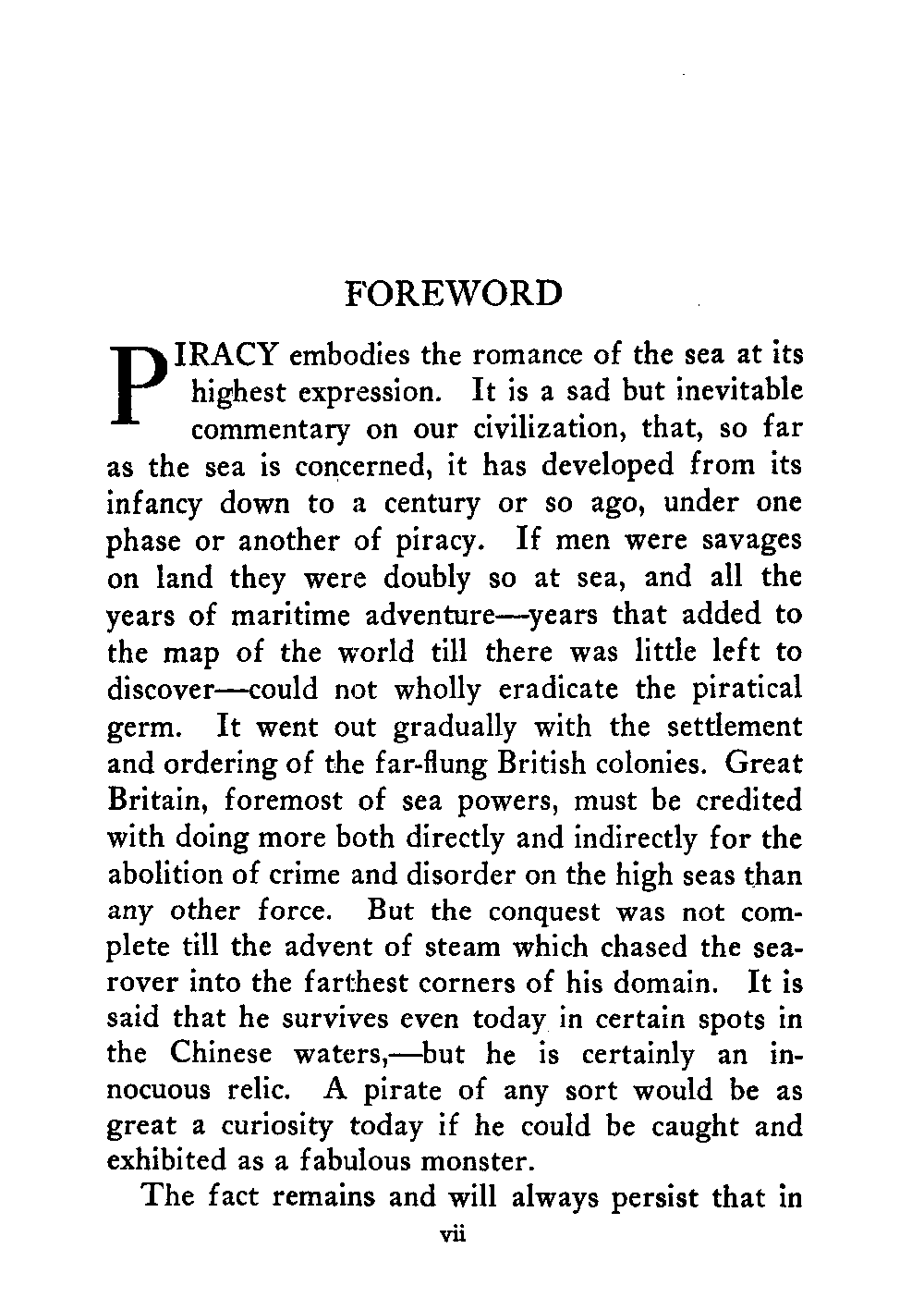 FOREWORD

PIRACY embodies the romance of the sea at its highest expression. It is a sad but inevitable commentary on our civilization, that, so far as the sea is concerned, it has developed from its infancy down to a century or so ago, under one phase or another of piracy. If men were savages on land they were doubly so at sea, and all the years of maritime adventure—years that added to the map of the world till there was little left to discover—could not wholly eradicate the piratical germ. It went out gradually with the settlement and ordering of the far-flung British colonies. Great Britain, foremost of sea powers, must be credited with doing more both directly and indirectly for the abolition of crime and disorder on the high seas than any other force. But the conquest was not complete till the advent of steam which chased the sea-rover into the farthest corners of his domain. It is said that he survives even today in certain spots in the Chinese waters,—but he is certainly an innocuous relic. A pirate of any sort would be as great a curiosity today if he could be caught and exhibited as a fabulous monster.

The fact remains and will always persist that in

vii